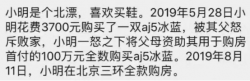 小明是个北漂，喜欢买鞋。2019年5月28日小明花费3700元购买了一双aj5冰蓝，被其父怒斥败家，小明一怒之下将父母资助其用于购房首付的100万元全数购买aj5冰蓝。2019年8月11日，小明在北京三环全款购房。